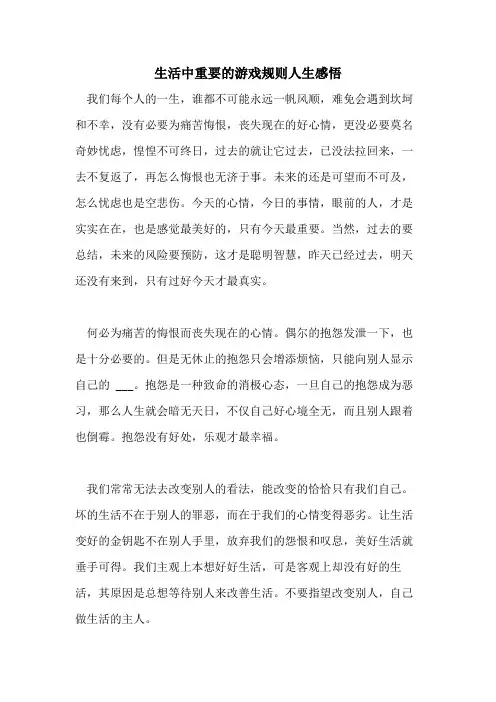 生活中重要的游戏规则人生感悟

我们每个人的一生，谁都不可能永远一帆风顺，难免会遇到坎坷和不幸，没有必要为痛苦悔恨，丧失现在的好心情，更没必要莫名奇妙忧虑，惶惶不可终日，过去的就让它过去，已没法拉回来，一去不复返了，再怎么悔恨也无济于事。未来的还是可望而不可及，怎么忧虑也是空悲伤。今天的心情，今日的事情，眼前的人，才是实实在在，也是感觉最美好的，只有今天最重要。当然，过去的要总结，未来的风险要预防，这才是聪明智慧，昨天已经过去，明天还没有来到，只有过好今天才最真实。

何必为痛苦的悔恨而丧失现在的心情。偶尔的抱怨发泄一下，也是十分必要的。但是无休止的抱怨只会增添烦恼，只能向别人显示自己的 ___。抱怨是一种致命的消极心态，一旦自己的抱怨成为恶习，那么人生就会暗无天日，不仅自己好心境全无，而且别人跟着也倒霉。抱怨没有好处，乐观才最幸福。

我们常常无法去改变别人的看法，能改变的恰恰只有我们自己。坏的生活不在于别人的罪恶，而在于我们的心情变得恶劣。让生活变好的金钥匙不在别人手里，放弃我们的怨恨和叹息，美好生活就垂手可得。我们主观上本想好好生活，可是客观上却没有好的生活，其原因是总想等待别人来改善生活。不要指望改变别人，自己做生活的主人。